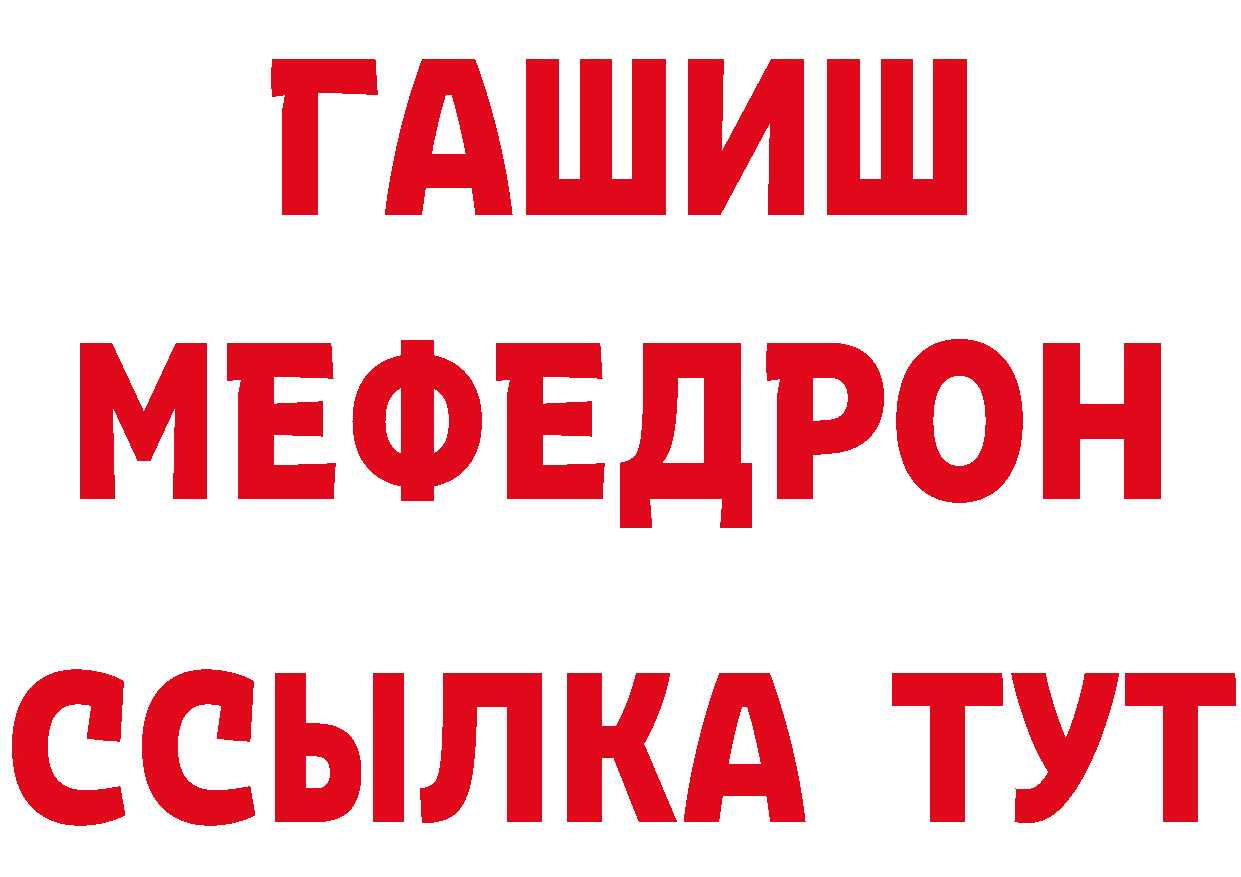 ГАШИШ
МЕФЕДРОН
ССЫЛКА ТУТ